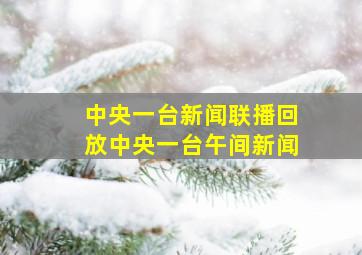 中央一台新闻联播回放中央一台午间新闻